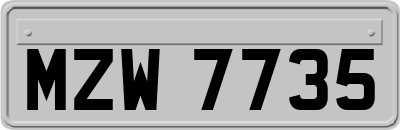 MZW 7735